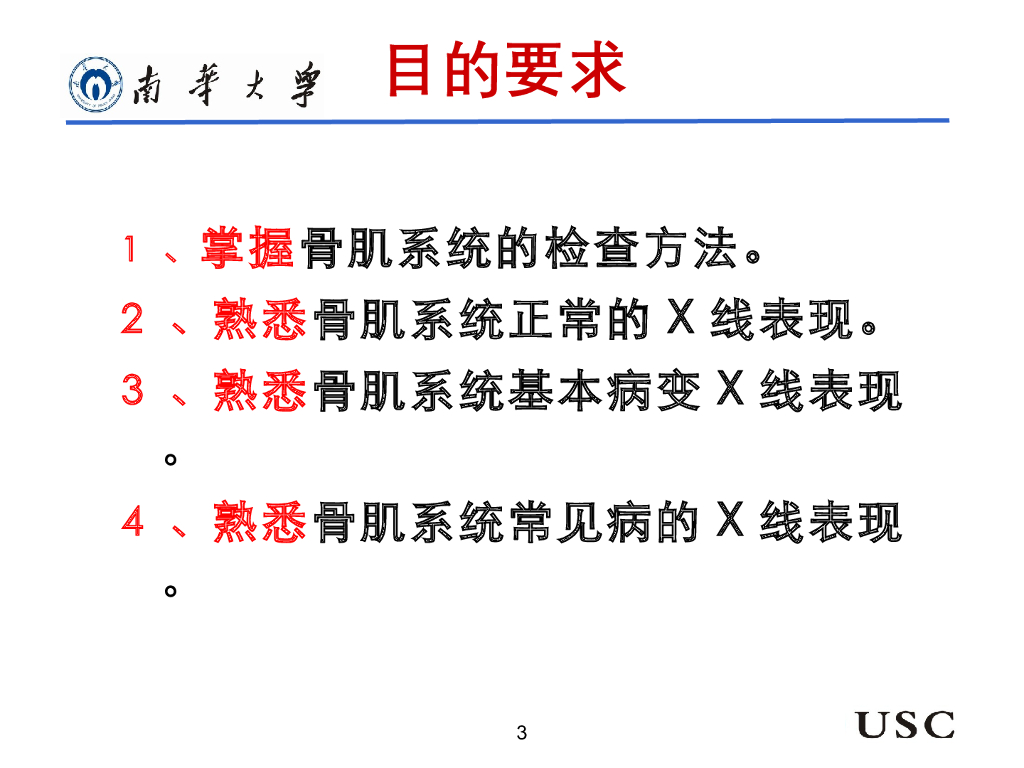 南華大學

目的要求

１、掌握骨肌系统的检查方法。

２、熟悉骨肌系统正常的Ｘ线表现。

３、熟悉骨肌系统基本病变Ｘ线表现。

４、熟悉骨肌系统常见病的Ｘ线表现。

3

USC